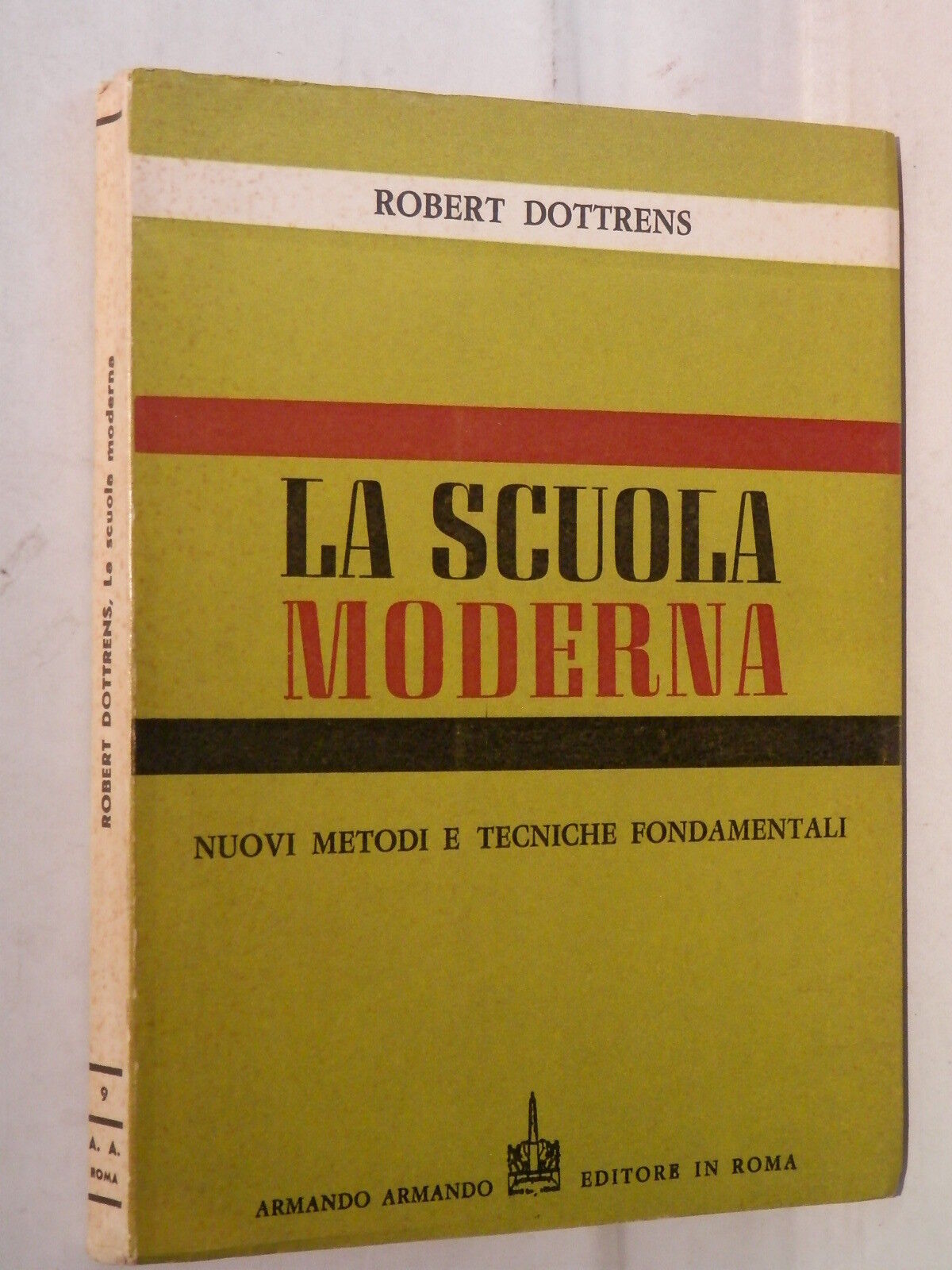 ROBERT DOTTRENS

LA SCUOLA
MODERNA

NUOVI METODI E TECNICHE FONDAMENTALI

ARMANDO ARMANDO EDITORE IN ROMA

ROBERT DOTTRENS, La scuola moderna

9

A. A.
ROMA